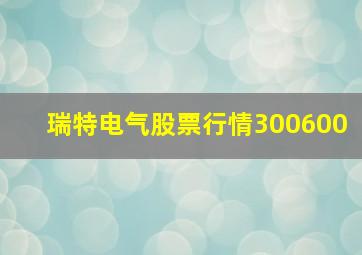 瑞特电气股票行情300600